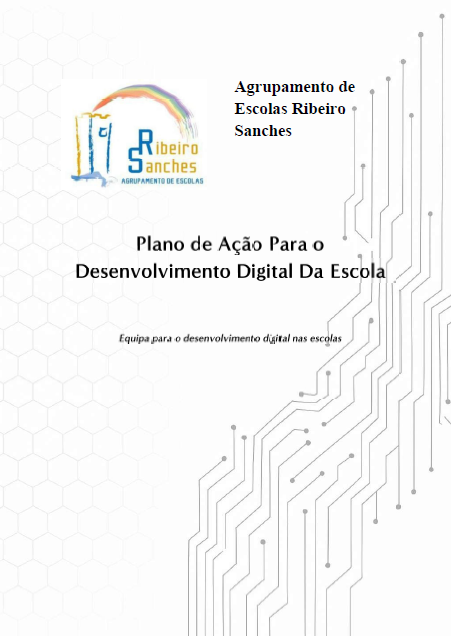 Ribeiro
Sanches
AGRUPAMENTO DE ESCOLAS

Agrupamento de Escolas Ribeiro Sanches

Plano de Ação Para o Desenvolvimento Digital Da Escola

Equipa para o desenvolvimento digital nas escolas